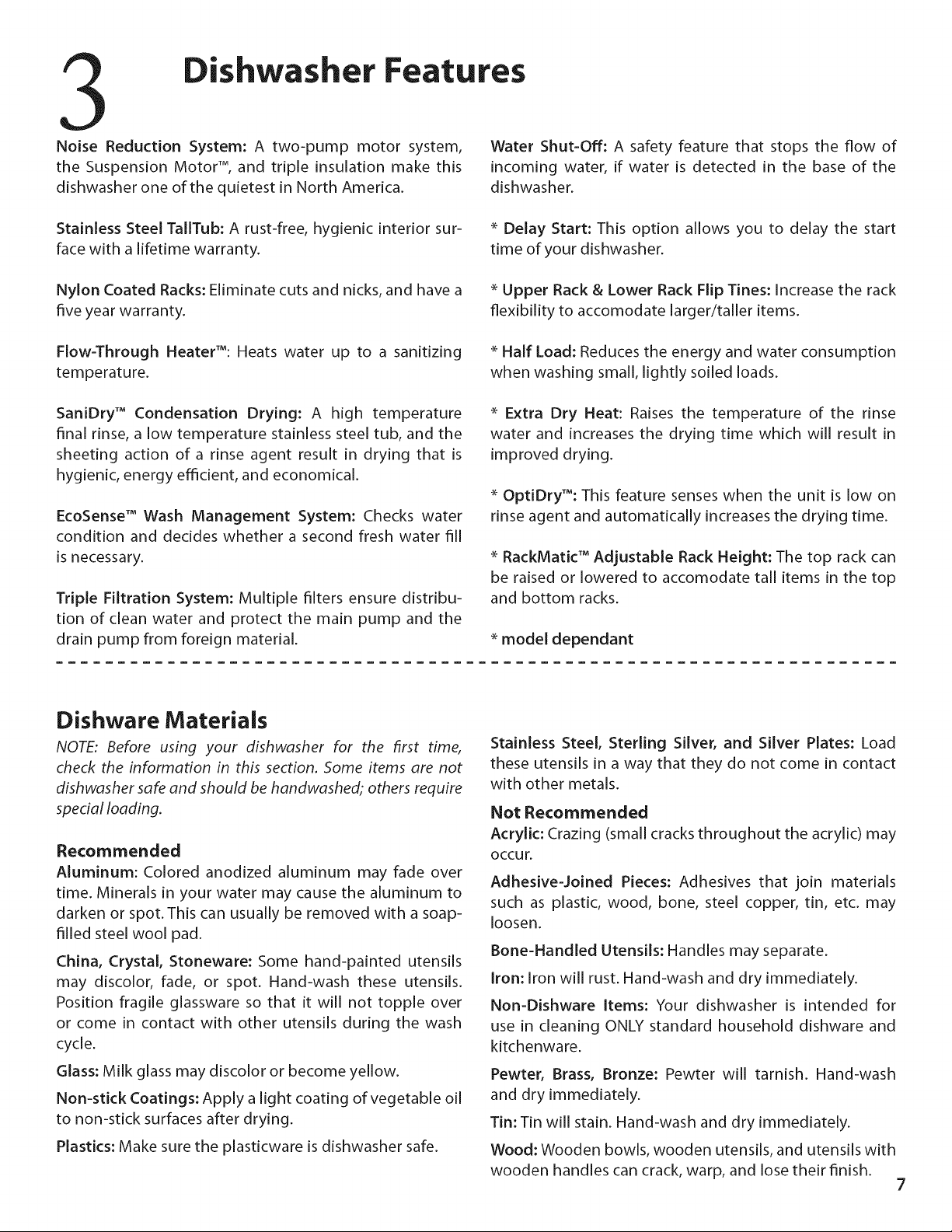 3 Dishwasher Features

Noise Reduction System: A two-pump motor system, the Suspension Motor™, and triple insulation make this dishwasher one of the quietest in North America.

Stainless Steel TallTub: A rust-free, hygienic interior surface with a lifetime warranty.

Nylon Coated Racks: Eliminate cuts and nicks, and have a five year warranty.

Flow-Through Heater™: Heats water up to a sanitizing temperature.

SaniDry™ Condensation Drying: A high temperature final rinse, a low temperature stainless steel tub, and the sheeting action of a rinse agent result in drying that is hygienic, energy efficient, and economical.

EcoSense™ Wash Management System: Checks water condition and decides whether a second fresh water fill is necessary.

Triple Filtration System: Multiple filters ensure distribution of clean water and protect the main pump and the drain pump from foreign material.

Water Shut-Off: A safety feature that stops the flow of incoming water, if water is detected in the base of the dishwasher.

* Delay Start: This option allows you to delay the start time of your dishwasher.

* Upper Rack & Lower Rack Flip Tines: Increase the rack flexibility to accomodate larger/taller items.

* Half Load: Reduces the energy and water consumption when washing small, lightly soiled loads.

* Extra Dry Heat: Raises the temperature of the rinse water and increases the drying time which will result in improved drying.

* OptiDry™: This feature senses when the unit is low on rinse agent and automatically increases the drying time.

* RackMatic™ Adjustable Rack Height: The top rack can be raised or lowered to accomodate tall items in the top and bottom racks.

* model dependant

Dishware Materials

NOTE: Before using your dishwasher for the first time, check the information in this section. Some items are not dishwasher safe and should be handwashed; others require special loading.

Recommended

Aluminum: Colored anodized aluminum may fade over time. Minerals in your water may cause the aluminum to darken or spot. This can usually be removed with a soap-filled steel wool pad.

China, Crystal, Stoneware: Some hand-painted utensils may discolor, fade, or spot. Hand-wash these utensils. Position fragile glassware so that it will not topple over or come in contact with other utensils during the wash cycle.

Glass: Milk glass may discolor or become yellow.

Non-stick Coatings: Apply a light coating of vegetable oil to non-stick surfaces after drying.

Plastics: Make sure the plasticware is dishwasher safe.

Stainless Steel, Sterling Silver, and Silver Plates: Load these utensils in a way that they do not come in contact with other metals.

Not Recommended

Acrylic: Crazing (small cracks throughout the acrylic) may occur.

Adhesive-Joined Pieces: Adhesives that join materials such as plastic, wood, bone, steel copper, tin, etc. may loosen.

Bone-Handled Utensils: Handles may separate.

Iron: Iron will rust. Hand-wash and dry immediately.

Non-Dishware Items: Your dishwasher is intended for use in cleaning ONLY standard household dishware and kitchenware.

Pewter, Brass, Bronze: Pewter will tarnish. Hand-wash and dry immediately.

Tin: Tin will stain. Hand-wash and dry immediately.

Wood: Wooden bowls, wooden utensils, and utensils with wooden handles can crack, warp, and lose their finish.

7